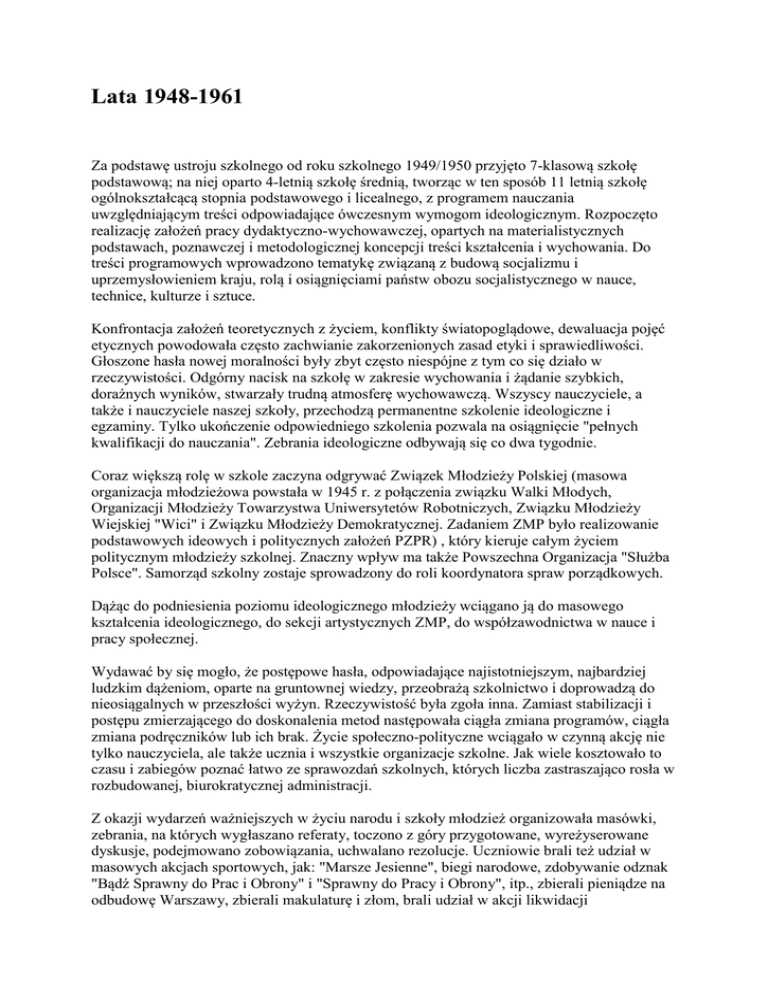 Lata 1948-1961

Za podstawę ustroju szkolnego od roku szkolnego 1949/1950 przyjęto 7-klasową szkołę podstawową; na niej oparto 4-letnią szkołę średnią, tworząc w ten sposób 11 letnią szkołę ogólnokształcącą stopnia podstawowego i licealnego, z programem nauczania uwzględniającym treści odpowiadające ówczesnym wymogom ideologicznym. Rozpoczęto realizację założeń pracy dydaktyczno-wychowawczej, opartych na materialistycznych podstawach, poznawczej i metodologicznej koncepcji treści kształcenia i wychowania. Do treści programowych wprowadzono tematykę związaną z budową socjalizmu i uprzemysłowieniem kraju, rolą i osiągnięciami państw obozu socjalistycznego w nauce, technice, kulturze i sztuce.

Konfrontacja założeń teoretycznych z życiem, konflikty światopoglądowe, dewaluacja pojęć etycznych powodowała często zachwianie zakorzenionych zasad etyki i sprawiedliwości. Głoszone hasła nowej moralności były zbyt często niespójne z tym co się działo w rzeczywistości. Odgórny nacisk na szkołę w zakresie wychowania i żądanie szybkich, doraźnych wyników, stwarzały trudną atmosferę wychowawczą. Wszyscy nauczyciele, a także i nauczyciele naszej szkoły, przechodzą permanentne szkolenie ideologiczne i egzaminy. Tylko ukończenie odpowiedniego szkolenia pozwala na osiągnięcie "pełnych kwalifikacji do nauczania". Zebrania ideologiczne odbywają się co dwa tygodnie.

Coraz większą rolę w szkole zaczyna odgrywać Związek Młodzieży Polskiej (masowa organizacja młodzieżowa powstała w 1945 r. z połączenia związku Walki Młodych, Organizacji Młodzieży Towarzystwa Uniwersytetów Robotniczych, Związku Młodzieży Wiejskiej "Wici" i Związku Młodzieży Demokratycznej. Zadaniem ZMP było realizowanie podstawowych ideowych i politycznych założeń PZPR) , który kieruje całym życiem politycznym młodzieży szkolnej. Znaczny wpływ ma także Powszechna Organizacja "Służba Polsce". Samorząd szkolny zostaje sprowadzony do roli koordynatora spraw porządkowych.

Dążąc do podniesienia poziomu ideologicznego młodzieży wciągano ją do masowego kształcenia ideologicznego, do sekcji artystycznych ZMP, do współzawodnictwa w nauce i pracy społecznej.

Wydawać by się mogło, że postępowe hasła, odpowiadające najistotniejszym, najbardziej ludzkim dążeniom, oparte na gruntownej wiedzy, przeobrażą szkolnictwo i doprowadzą do nieosiągalnych w przeszłości wyżyn. Rzeczywistość była zgoła inna. Zamiast stabilizacji i postępu zmierzającego do doskonalenia metod następowała ciągła zmiana programów, ciągła zmiana podręczników lub ich brak. Życie społeczno-polityczne wciągało w czynną akcję nie tylko nauczyciela, ale także ucznia i wszystkie organizacje szkolne. Jak wiele kosztowało to czasu i zabiegów poznać łatwo ze sprawozdań szkolnych, których liczba zastraszająco rosła w rozbudowanej, biurokratycznej administracji.

Z okazji wydarzeń ważniejszych w życiu narodu i szkoły młodzież organizowała masówki, zebrania, na których wygłaszano referaty, toczono z góry przygotowane, wyreżyserowane dyskusje, podejmowano zobowiązania, uchwalano rezolucje. Uczniowie brali też udział w masowych akcjach sportowych, jak: "Marsze Jesienne", biegi narodowe, zdobywanie odznak "Bądź Sprawny do Prac i Obrony" i "Sprawny do Pracy i Obrony", itp., zbierali pieniądze na odbudowę Warszawy, zbierali makulaturę i złom, brali udział w akcji likwidacji